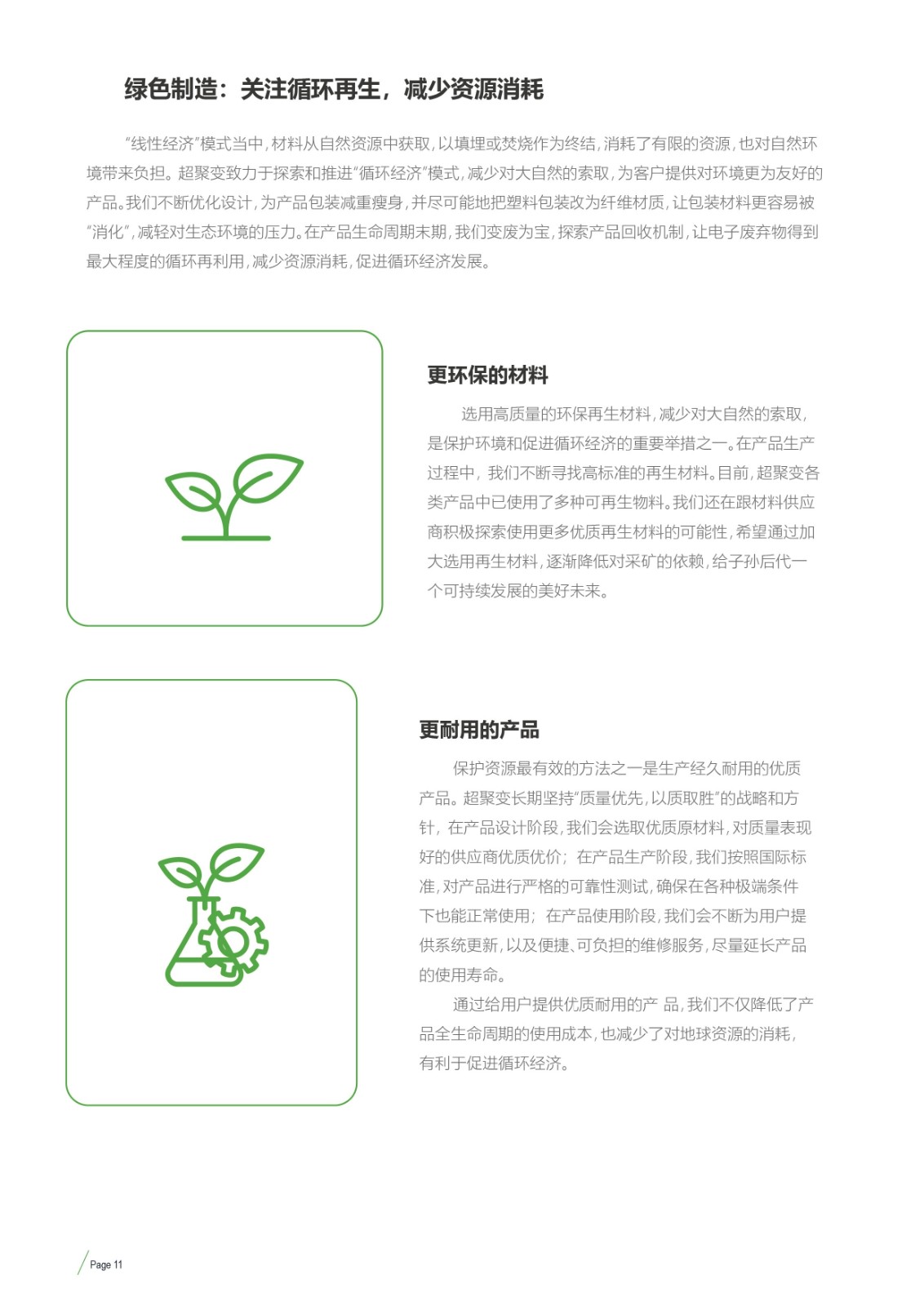 绿色制造：关注循环再生，减少资源消耗

“线性经济”模式当中，材料从自然资源中获取，以填埋或焚烧作为终结，消耗了有限的资源，也对自然环境带来负担。超聚变致力于探索和推进“循环经济”模式，减少对大自然的索取，为客户提供对环境更为友好的产品。我们不断优化设计，为产品包装减重瘦身，并尽可能地把塑料包装改为纤维材质，让包装材料更容易被“消化”，减轻对生态环境的压力。在产品生命周期末期，我们变废为宝，探索产品回收机制，让电子废弃物得到最大程度的循环再利用，减少资源消耗，促进循环经济发展。

更环保的材料

选用高质量的环保再生材料，减少对大自然的索取，是保护环境和促进循环经济的重要举措之一。在产品生产过程中，我们不断寻找高标准的再生材料。目前，超聚变各类产品中已使用了多种可再生物料。我们还在跟材料供应商积极探索使用更多优质再生材料的可能性，希望通过加大选用再生材料，逐渐降低对采矿的依赖，给子孙后代一个可持续发展的美好未来。

更耐用的产品

保护资源最有效的方法之一是生产经久耐用的优质产品。超聚变长期坚持“质量优先，以质取胜”的战略和方针，在产品设计阶段，我们会选取优质原材料，对质量表现好的供应商优质优价；在产品生产阶段，我们按照国际标准，对产品进行严格的可靠性测试，确保在各种极端条件下也能正常使用；在产品使用阶段，我们会不断为用户提供系统更新，以及便捷、可负担的维修服务，尽量延长产品的使用寿命。

通过给用户提供优质耐用的产 品，我们不仅降低了产品全生命周期的使用成本，也减少了对地球资源的消耗，有利于促进循环经济。

Page 11